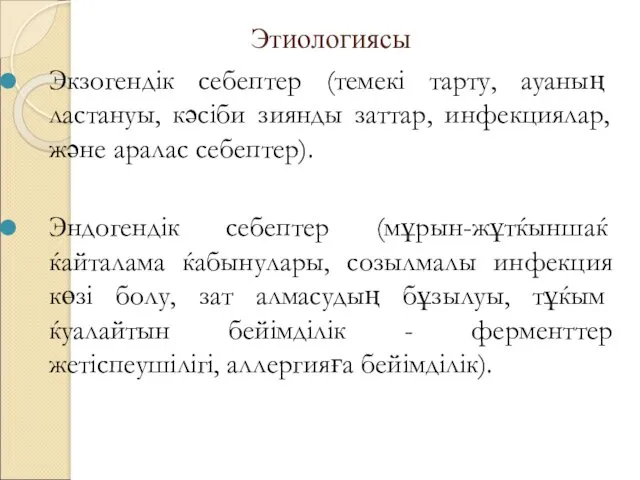 Этиологиясы

Экзогендік себептер (темекі тарту, ауаның ластануы, кәсіби зиянды заттар, инфекциялар, және аралас себептер).

Эндогендік себептер (мұрын-жұтќыншаќ ќайталама ќабынулары, созылмалы инфекция көзі болу, зат алмасудың бұзылуы, тұќым ќуалайтын бейімділік - ферменттер жетіспеушілігі, аллергияға бейімділік).